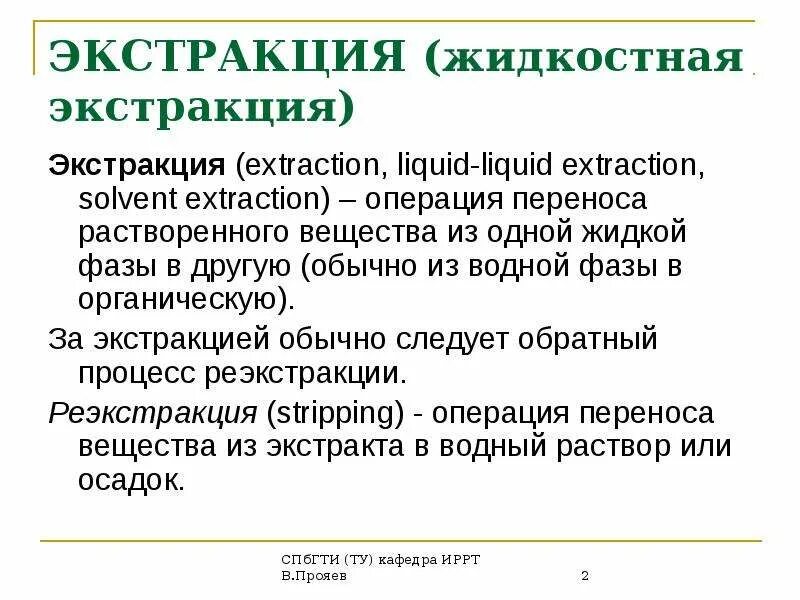 ЭКСТРАКЦИЯ (жидкостная экстракция)

Экстракция (extraction, liquid-liquid extraction, solvent extraction) – операция переноса растворенного вещества из одной жидкой фазы в другую (обычно из водной фазы в органическую).

За экстракцией обычно следует обратный процесс реэкстракции.

Реэкстракция (stripping) - операция переноса вещества из экстракта в водный раствор или осадок.

СПбГТИ (ТУ) кафедра ИРРТ
В.Прояев

2